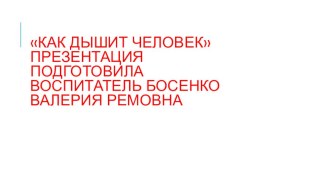 «КАК ДЫШИТ ЧЕЛОВЕК» ПРЕЗЕНТАЦИЯ ПОДГОТОВИЛА ВОСПИТАТЕЛЬ БОСЕНКО ВАЛЕРИЯ РЕМОВНА